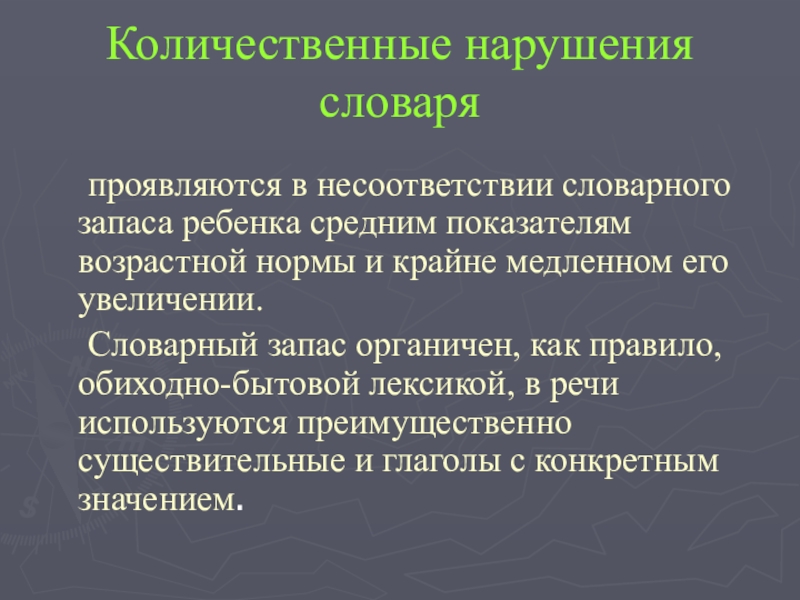 Количественные нарушения словаря

проявляются в несоответствии словарного запаса ребенка средним показателям возрастной нормы и крайне медленном его увеличении.

Словарный запас органичен, как правило, обиходно-бытовой лексикой, в речи используются преимущественно существительные и глаголы с конкретным значением.